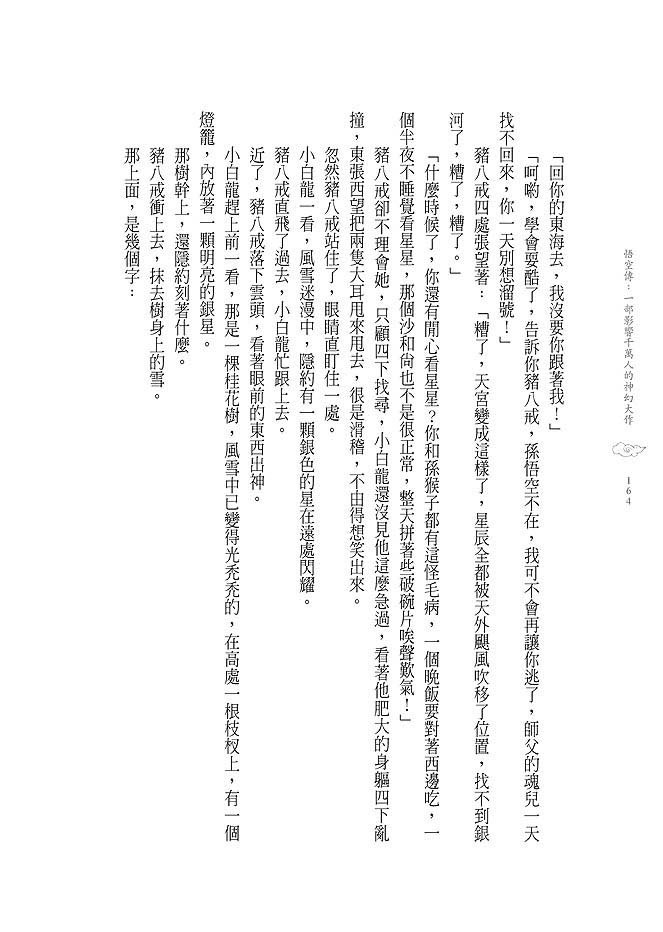 悟空傳：一部影響千萬人的神幻大作

164

「回你的東海去，我沒要你跟著我！」

「呵喲，學會耍酷了，告訴你豬八戒，孫悟空不在，我可不會再讓你逃了，師父的魂兒一天找不回來，你一天別想溜號！」

豬八戒四處張望著：「糟了，天宮變成這樣了，星辰全都被天外颶風吹移了位置，找不到銀河了，糟了，糟了。」

「什麼時候了，你還有閒心看星星？你和孫猴子都有這怪毛病，一個晚飯要對著西邊吃，一個半夜不睡覺看星星，那個沙和尚也不是很正常，整天拼著些破碗片唉聲歎氣！」

豬八戒卻不理會她，只顧四下找尋，小白龍還沒見他這麼急過，看著他肥大的身軀四下亂撞，東張西望把兩隻大耳甩來甩去，很是滑稽，不由得想笑出來。

忽然豬八戒站住了，眼睛直盯住一處。

小白龍一看，風雪迷漫中，隱約有一顆銀色的星在遠處閃耀。

豬八戒直飛了過去，小白龍忙跟上去。

近了，豬八戒落下雲頭，看著眼前的東西出神。

小白龍趕上前一看，那是一棵桂花樹，風雪中已變得光禿禿的，在高處一根枝杈上，有一個燈籠，內放著一顆明亮的銀星。

那樹幹上，還隱約刻著什麼。

豬八戒衝上去，抹去樹身上的雪。

那上面，是幾個字：